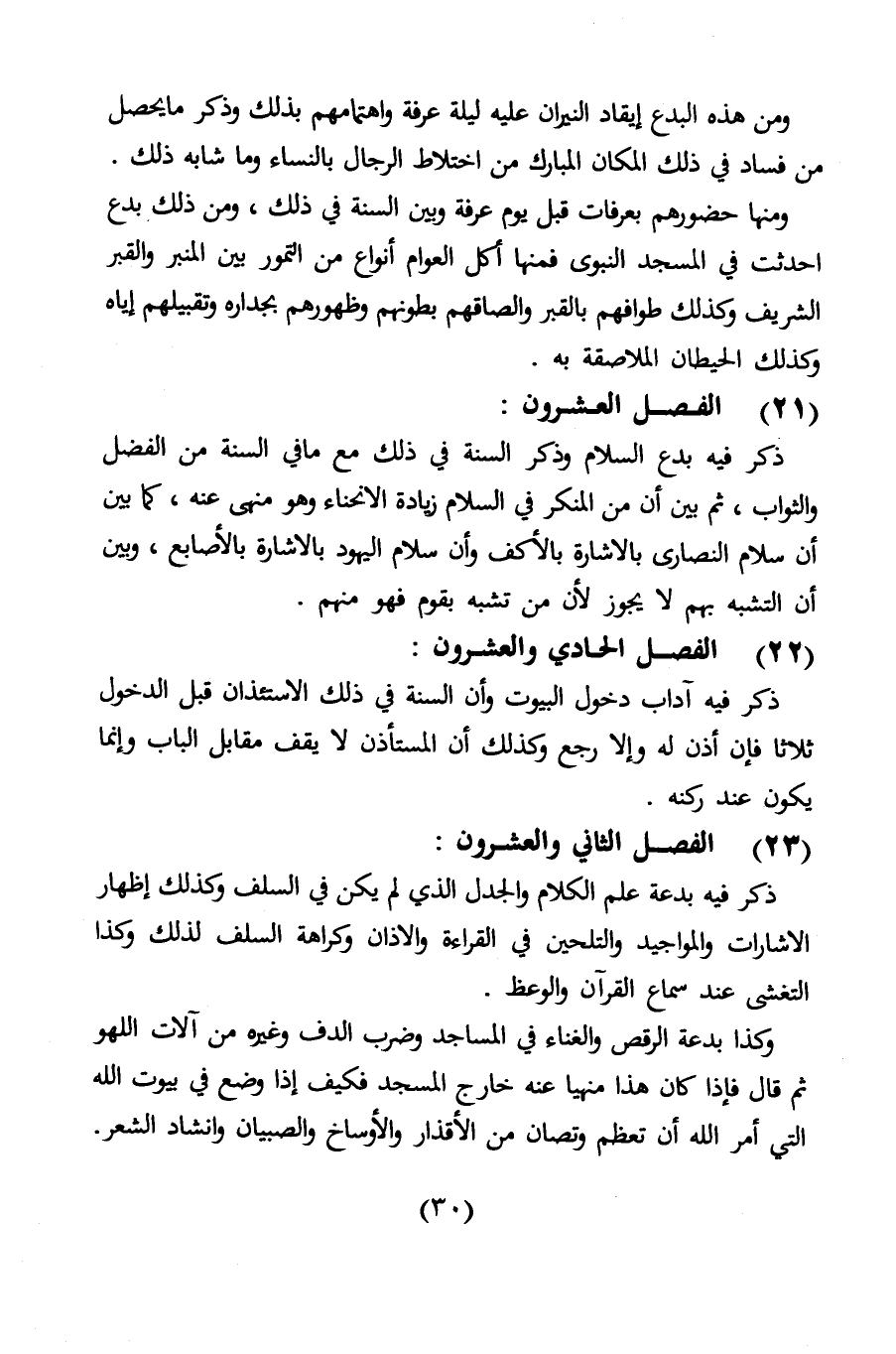 ومن هذه البدع إيقاد النيران عليه ليلة عرفة واهتمامهم بذلك وذكر مايحصل من فساد في ذلك المكان المبارك من اختلاط الرجال بالنساء وما شابه ذلك .

ومنها حضورهم بعرفات قبل يوم عرفة وبين السنة في ذلك ، ومن ذلك بدع احدثت في المسجد النبوى فمنها أكل العوام أنواع من التمور بين المنبر والقبر الشريف وكذلك طوافهم بالقبر والصاقهم بطونهم وظهورهم بجداره وتقبيلهم إياه وكذلك الحيطان الملاصقة به .

(٢١) الفصل العشرون :

ذكر فيه بدع السلام وذكر السنة في ذلك مع مافي السنة من الفضل والثواب ، ثم بين أن من المنكر في السلام زيادة الانحناء وهو منهى عنه ، كما بين أن سلام النصارى بالاشارة بالأكف وأن سلام اليهود بالاشارة بالأصابع ، وبين أن التشبه بهم لا يجوز لأن من تشبه بقوم فهو منهم .

(٢٢) الفصل الحادي والعشرون :

ذكر فيه آداب دخول البيوت وأن السنة في ذلك الاستئذان قبل الدخول ثلاثا فإن أذن له وإلا رجع وكذلك أن المستأذن لا يقف مقابل الباب وإنما يكون عند ركنه .

(٢٣) الفصل الثاني والعشرون :

ذكر فيه بدعة علم الكلام والجدل الذي لم يكن في السلف وكذلك إظهار الاشارات والمواجيد والتلحين في القراءة والاذان وكراهة السلف لذلك وكذا التغشى عند سماع القرآن والوعظ .

وكذا بدعة الرقص والغناء في المساجد وضرب الدف وغيره من آلات اللهو ثم قال فإذا كان هذا منهيا عنه خارج المسجد فكيف إذا وضع في بيوت الله التي أمر الله أن تعظم وتصان من الأقذار والأوساخ والصبيان وانشاد الشعر.

(٣٠)